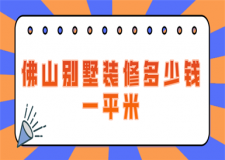 佛山别墅装修多少钱一平米